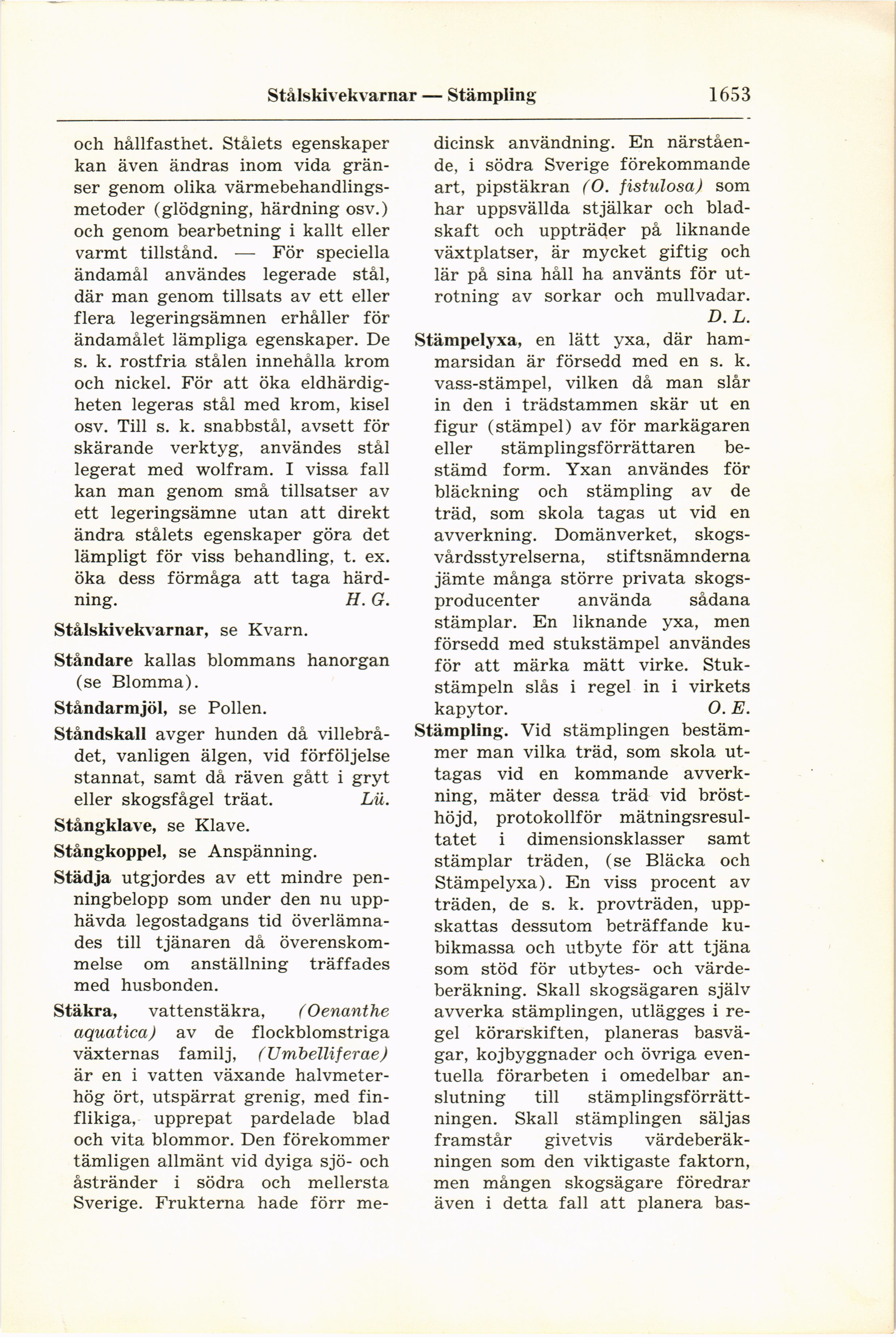 Stålskivekvarnar — Stämpling 1653

och hållfasthet. Stålets egenskaper kan även ändras inom vida gränser genom olika värmebehandlingsmetoder (glödgning, härdning osv.) och genom bearbetning i kallt eller varmt tillstånd. — För speciella ändamål användes legerade stål, där man genom tillsats av ett eller flera legeringsämnen erhåller för ändamålet lämpliga egenskaper. De s. k. rostfria stålen innehålla krom och nickel. För att öka eldhärdigheten legeras stål med krom, kisel osv. Till s. k. snabbstål, avsett för skärande verktyg, användes stål legerat med wolfram. I vissa fall kan man genom små tillsatser av ett legeringsämne utan att direkt ändra stålets egenskaper göra det lämpligt för viss behandling, t. ex. öka dess förmåga att taga härdning. H. G.

Stålskivekvarnar, se Kvarn.

Ståndare kallas blommans hanorgan (se Blomma).

Ståndarmjöl, se Pollen.

Ståndskall avger hunden då villebrådet, vanligen älgen, vid förföljelse stannat, samt då räven gått i gryt eller skogsfågel träat. Lü.

Stångklave, se Klave.

Stångkoppel, se Anspänning.

Städja utgjordes av ett mindre penningbelopp som under den nu upphävda legostadgans tid överlämnades till tjänaren då överenskommelse om anställning träffades med husbonden.

Stäkra, vattenstäkra, (Oenanthe aquatica) av de flockblomstriga växternas familj, (Umbelliferae) är en i vatten växande halvmeterhög ört, utspärrat grenig, med finflikiga, upprepat pardelade blad och vita blommor. Den förekommer tämligen allmänt vid dyiga sjö- och åstränder i södra och mellersta Sverige. Frukterna hade förr medicinsk användning. En närstående, i södra Sverige förekommande art, pipstäkran (O. fistulosa) som har uppsvällda stjälkar och bladskaft och uppträder på liknande växtplatser, är mycket giftig och lär på sina håll ha använts för utrotning av sorkar och mullvadar. D. L.

Stämpelyxa, en lätt yxa, där hammarsidan är försedd med en s. k. vass-stämpel, vilken då man slår in den i trädstammen skär ut en figur (stämpel) av för markägaren eller stämplingsförrättaren bestämd form. Yxan användes för bläckning och stämpling av de träd, som skola tagas ut vid en avverkning. Domänverket, skogsvårdsstyrelserna, stiftsnämnderna jämte många större privata skogsproducenter använda sådana stämplar. En liknande yxa, men försedd med stukstämpel användes för att märka mätt virke. Stukstämpeln slås i regel in i virkets kapytor. O. E.

Stämpling. Vid stämplingen bestämmer man vilka träd, som skola uttagas vid en kommande avverkning, mäter dessa träd vid brösthöjd, protokollför mätningsresultatet i dimensionsklasser samt stämplar träden, (se Bläcka och Stämpelyxa). En viss procent av träden, de s. k. provträden, uppskattas dessutom beträffande kubikmassa och utbyte för att tjäna som stöd för utbytes- och värdeberäkning. Skall skogsägaren själv avverka stämplingen, utlägges i regel körarskiften, planeras basvägar, kojbyggnader och övriga eventuella förarbeten i omedelbar anslutning till stämplingsförrättningen. Skall stämplingen säljas framstår givetvis värdeberäkningen som den viktigaste faktorn, men mången skogsägare föredrar även i detta fall att planera bas-